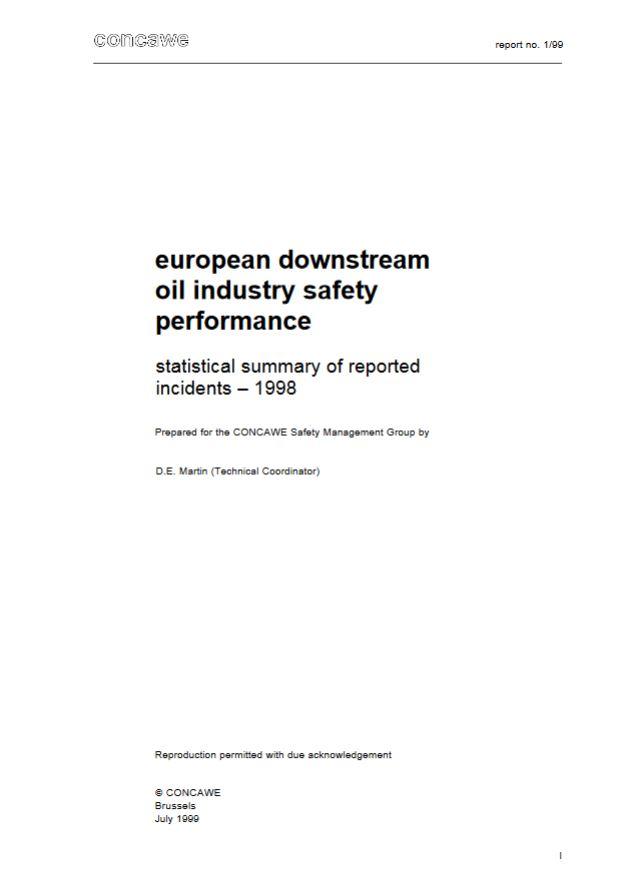 concawe

report no. 1/99

european downstream oil industry safety performance

statistical summary of reported incidents – 1998

Prepared for the CONCAWE Safety Management Group by

D.E. Martin (Technical Coordinator)

Reproduction permitted with due acknowledgement

© CONCAWE
Brussels
July 1999

I